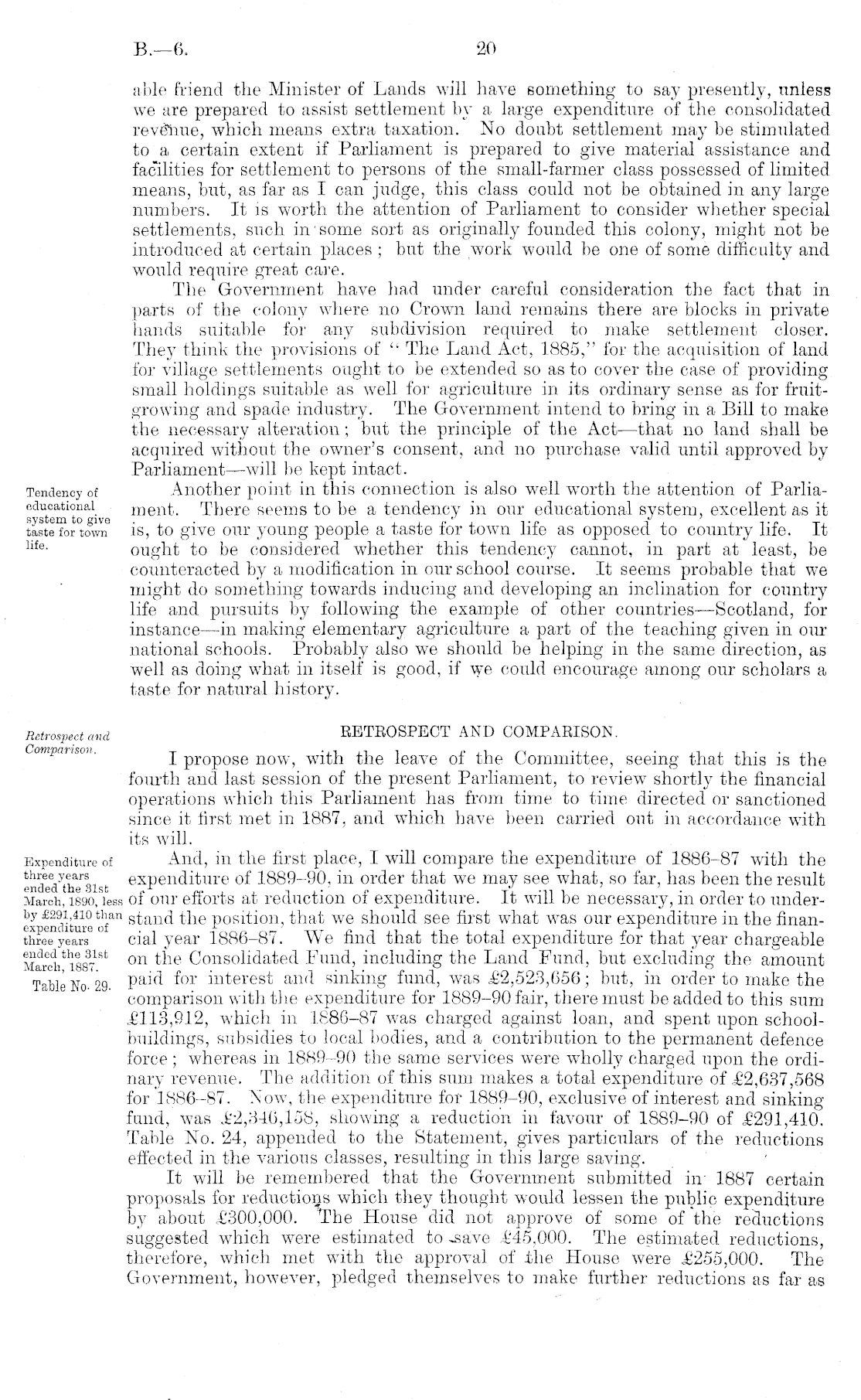 B.—6. 20

able friend the Minister of Lands will have something to say presently, unless we are prepared to assist settlement by a large expenditure of the consolidated revenue, which means extra taxation. No doubt settlement may be stimulated to a certain extent if Parliament is prepared to give material assistance and facilities for settlement to persons of the small-farmer class possessed of limited means, but, as far as I can judge, this class could not be obtained in any large numbers. It is worth the attention of Parliament to consider whether special settlements, such in some sort as originally founded this colony, might not be introduced at certain places; but the work would be one of some difficulty and would require great care.

The Government have had under careful consideration the fact that in parts of the colony where no Crown land remains there are blocks in private hands suitable for any subdivision required to make settlement closer. They think the provisions of "The Land Act, 1885," for the acquisition of land for village settlements ought to be extended so as to cover the case of providing small holdings suitable as well for agriculture in its ordinary sense as for fruit-growing and spade industry. The Government intend to bring in a Bill to make the necessary alteration; but the principle of the Act—that no land shall be acquired without the owner's consent, and no purchase valid until approved by Parliament—will be kept intact.

Tendency of educational system to give taste for town life.

Another point in this connection is also well worth the attention of Parliament. There seems to be a tendency in our educational system, excellent as it is, to give our young people a taste for town life as opposed to country life. It ought to be considered whether this tendency cannot, in part at least, be counteracted by a modification in our school course. It seems probable that we might do something towards inducing and developing an inclination for country life and pursuits by following the example of other countries—Scotland, for instance—in making elementary agriculture a part of the teaching given in our national schools. Probably also we should be helping in the same direction, as well as doing what in itself is good, if we could encourage among our scholars a taste for natural history.

Retrospect and Comparison.

RETROSPECT AND COMPARISON.

I propose now, with the leave of the Committee, seeing that this is the fourth and last session of the present Parliament, to review shortly the financial operations which this Parliament has from time to time directed or sanctioned since it first met in 1887, and which have been carried out in accordance with its will.

Expenditure of three years ended the 31st March, 1890, less by £291,410 than expenditure of three years ended the 31st March, 1887.
Table No. 29.

And, in the first place, I will compare the expenditure of 1886–87 with the expenditure of 1889–90, in order that we may see what, so far, has been the result of our efforts at reduction of expenditure. It will be necessary, in order to understand the position, that we should see first what was our expenditure in the financial year 1886–87. We find that the total expenditure for that year chargeable on the Consolidated Fund, including the Land Fund, but excluding the amount paid for interest and sinking fund, was £2,523,656; but, in order to make the comparison with the expenditure for 1889–90 fair, there must be added to this sum £113,912, which in 1886–87 was charged against loan, and spent upon school-buildings, subsidies to local bodies, and a contribution to the permanent defence force; whereas in 1889–90 the same services were wholly charged upon the ordinary revenue. The addition of this sum makes a total expenditure of £2,637,568 for 1886–87. Now, the expenditure for 1889–90, exclusive of interest and sinking fund, was £2,346,158, showing a reduction in favour of 1889–90 of £291,410. Table No. 24, appended to the Statement, gives particulars of the reductions effected in the various classes, resulting in this large saving.

It will be remembered that the Government submitted in 1887 certain proposals for reductions which they thought would lessen the public expenditure by about £300,000. The House did not approve of some of the reductions suggested which were estimated to save £45,000. The estimated reductions, therefore, which met with the approval of the House were £255,000. The Government, however, pledged themselves to make further reductions as far as